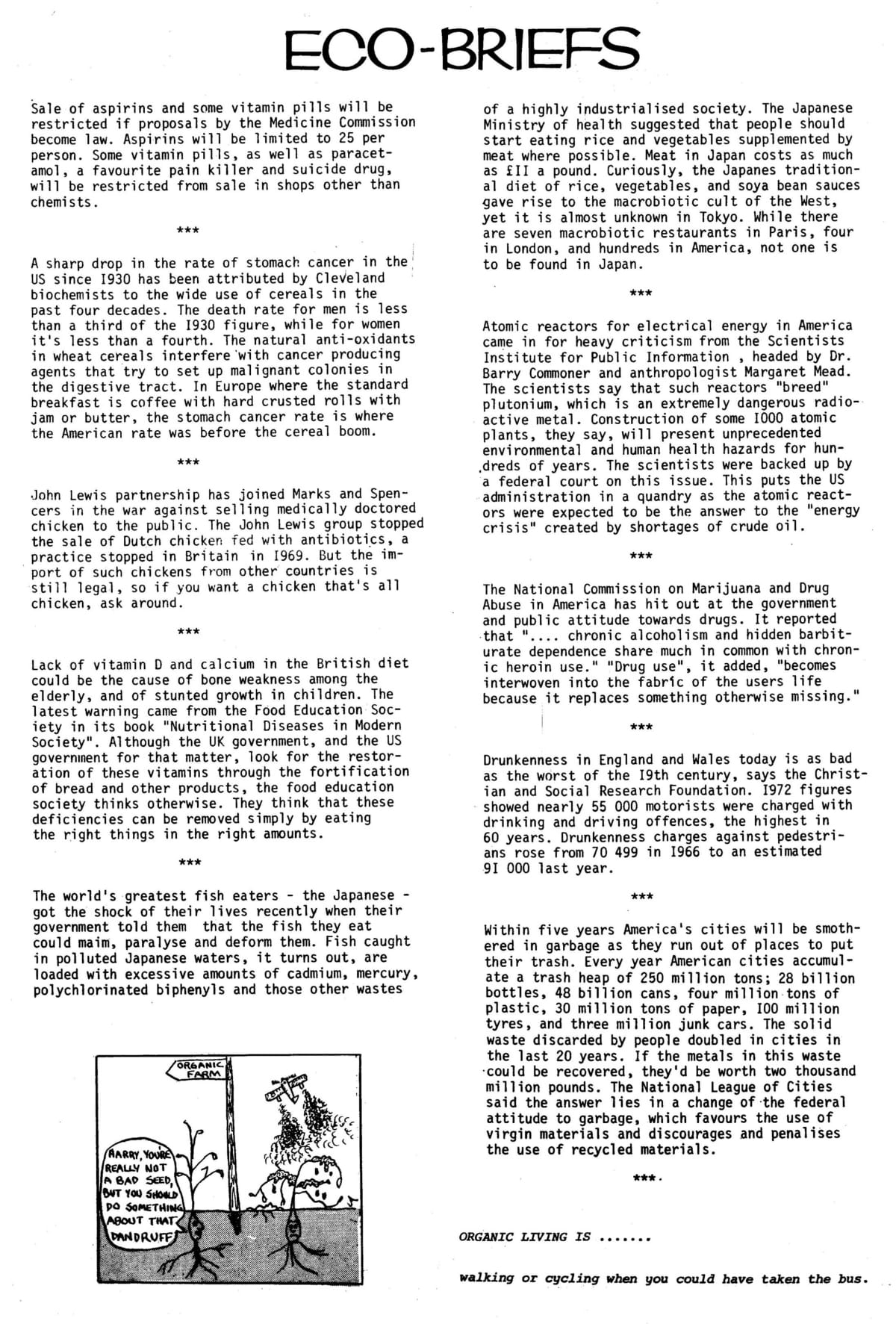 ECO-BRIEFS

Sale of aspirins and some vitamin pills will be restricted if proposals by the Medicine Commission become law. Aspirins will be limited to 25 per person. Some vitamin pills, as well as paracetamol, a favourite pain killer and suicide drug, will be restricted from sale in shops other than chemists.

***

A sharp drop in the rate of stomach cancer in the US since I930 has been attributed by Cleveland biochemists to the wide use of cereals in the past four decades. The death rate for men is less than a third of the I930 figure, while for women it's less than a fourth. The natural anti-oxidants in wheat cereals interfere with cancer producing agents that try to set up malignant colonies in the digestive tract. In Europe where the standard breakfast is coffee with hard crusted rolls with jam or butter, the stomach cancer rate is where the American rate was before the cereal boom.

***

John Lewis partnership has joined Marks and Spencers in the war against selling medically doctored chicken to the public. The John Lewis group stopped the sale of Dutch chicken fed with antibiotics, a practice stopped in Britain in I969. But the import of such chickens from other countries is still legal, so if you want a chicken that's all chicken, ask around.

***

Lack of vitamin D and calcium in the British diet could be the cause of bone weakness among the elderly, and of stunted growth in children. The latest warning came from the Food Education Society in its book "Nutritional Diseases in Modern Society". Although the UK government, and the US government for that matter, look for the restoration of these vitamins through the fortification of bread and other products, the food education society thinks otherwise. They think that these deficiencies can be removed simply by eating the right things in the right amounts.

***

The world's greatest fish eaters - the Japanese - got the shock of their lives recently when their government told them that the fish they eat could maim, paralyse and deform them. Fish caught in polluted Japanese waters, it turns out, are loaded with excessive amounts of cadmium, mercury, polychlorinated biphenyls and those other wastes

ORGANIC FARM

HARRY, YOU'RE REALLY NOT A BAD SEED, BUT YOU SHOULD DO SOMETHING ABOUT THAT DANDRUFF

of a highly industrialised society. The Japanese Ministry of health suggested that people should start eating rice and vegetables supplemented by meat where possible. Meat in Japan costs as much as £II a pound. Curiously, the Japanes traditional diet of rice, vegetables, and soya bean sauces gave rise to the macrobiotic cult of the West, yet it is almost unknown in Tokyo. While there are seven macrobiotic restaurants in Paris, four in London, and hundreds in America, not one is to be found in Japan.

***

Atomic reactors for electrical energy in America came in for heavy criticism from the Scientists Institute for Public Information , headed by Dr. Barry Commoner and anthropologist Margaret Mead. The scientists say that such reactors "breed" plutonium, which is an extremely dangerous radioactive metal. Construction of some I000 atomic plants, they say, will present unprecedented environmental and human health hazards for hundreds of years. The scientists were backed up by a federal court on this issue. This puts the US administration in a quandry as the atomic reactors were expected to be the answer to the "energy crisis" created by shortages of crude oil.

***

The National Commission on Marijuana and Drug Abuse in America has hit out at the government and public attitude towards drugs. It reported that ".... chronic alcoholism and hidden barbiturate dependence share much in common with chronic heroin use." "Drug use", it added, "becomes interwoven into the fabric of the users life because it replaces something otherwise missing."

***

Drunkenness in England and Wales today is as bad as the worst of the I9th century, says the Christian and Social Research Foundation. I972 figures showed nearly 55 000 motorists were charged with drinking and driving offences, the highest in 60 years. Drunkenness charges against pedestrians rose from 70 499 in I966 to an estimated 9I 000 last year.

***

Within five years America's cities will be smothered in garbage as they run out of places to put their trash. Every year American cities accumulate a trash heap of 250 million tons; 28 billion bottles, 48 billion cans, four million tons of plastic, 30 million tons of paper, I00 million tyres, and three million junk cars. The solid waste discarded by people doubled in cities in the last 20 years. If the metals in this waste could be recovered, they'd be worth two thousand million pounds. The National League of Cities said the answer lies in a change of the federal attitude to garbage, which favours the use of virgin materials and discourages and penalises the use of recycled materials.

***.

ORGANIC LIVING IS .......

walking or cycling when you could have taken the bus.